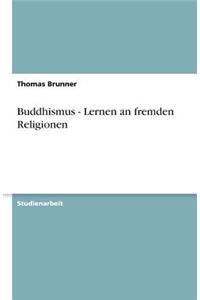 Thomas Brunner

Buddhismus - Lernen an fremden Religionen

Studienarbeit